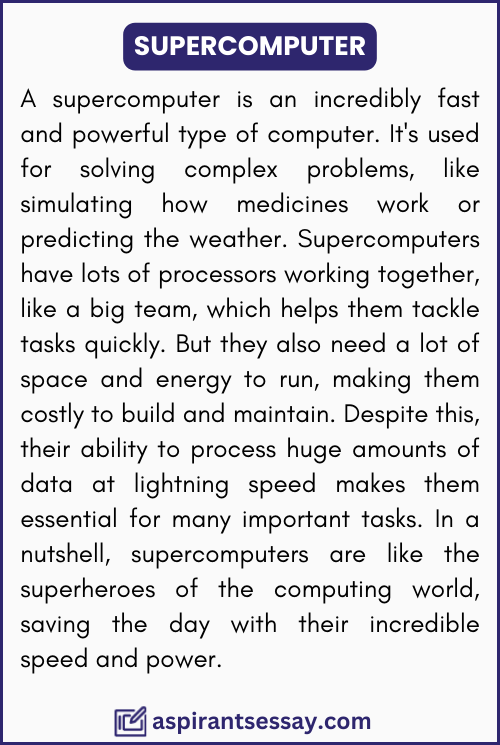 SUPERCOMPUTER

A supercomputer is an incredibly fast and powerful type of computer. It's used for solving complex problems, like simulating how medicines work or predicting the weather. Supercomputers have lots of processors working together, like a big team, which helps them tackle tasks quickly. But they also need a lot of space and energy to run, making them costly to build and maintain. Despite this, their ability to process huge amounts of data at lightning speed makes them essential for many important tasks. In a nutshell, supercomputers are like the superheroes of the computing world, saving the day with their incredible speed and power.

aspirantsessay.com